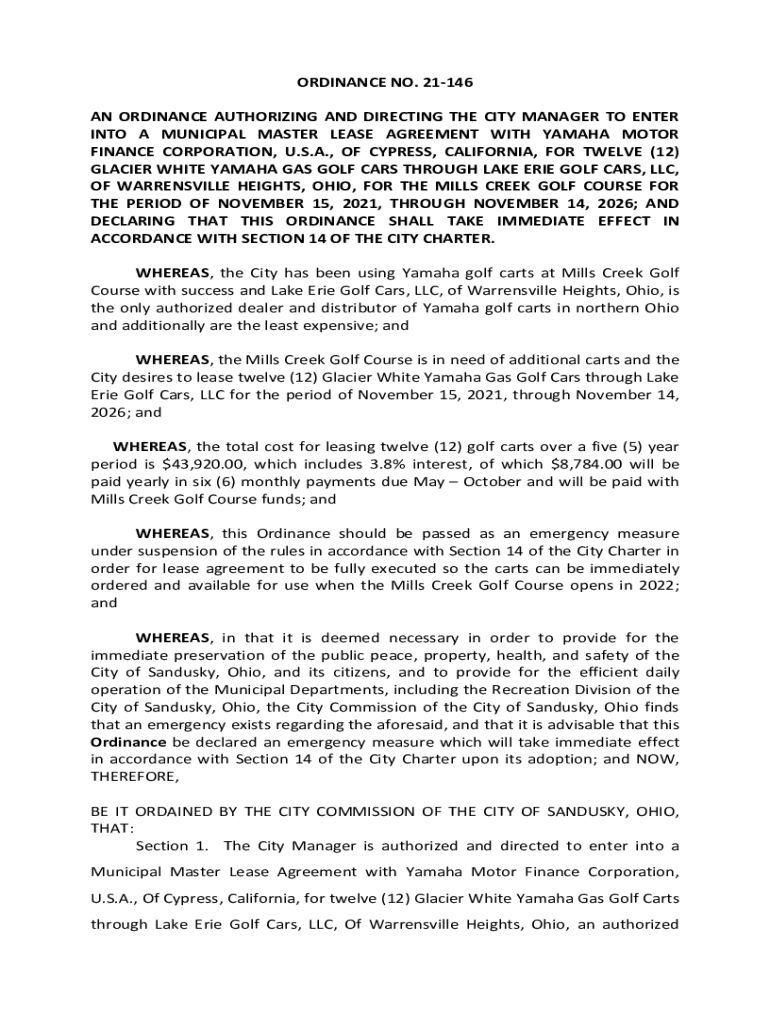 ORDINANCE NO. 21-146

AN ORDINANCE AUTHORIZING AND DIRECTING THE CITY MANAGER TO ENTER INTO A MUNICIPAL MASTER LEASE AGREEMENT WITH YAMAHA MOTOR FINANCE CORPORATION, U.S.A., OF CYPRESS, CALIFORNIA, FOR TWELVE (12) GLACIER WHITE YAMAHA GAS GOLF CARS THROUGH LAKE ERIE GOLF CARS, LLC, OF WARRENSVILLE HEIGHTS, OHIO, FOR THE MILLS CREEK GOLF COURSE FOR THE PERIOD OF NOVEMBER 15, 2021, THROUGH NOVEMBER 14, 2026; AND DECLARING THAT THIS ORDINANCE SHALL TAKE IMMEDIATE EFFECT IN ACCORDANCE WITH SECTION 14 OF THE CITY CHARTER.

WHEREAS, the City has been using Yamaha golf carts at Mills Creek Golf Course with success and Lake Erie Golf Cars, LLC, of Warrensville Heights, Ohio, is the only authorized dealer and distributor of Yamaha golf carts in northern Ohio and additionally are the least expensive; and

WHEREAS, the Mills Creek Golf Course is in need of additional carts and the City desires to lease twelve (12) Glacier White Yamaha Gas Golf Cars through Lake Erie Golf Cars, LLC for the period of November 15, 2021, through November 14, 2026; and

WHEREAS, the total cost for leasing twelve (12) golf carts over a five (5) year period is $43,920.00, which includes 3.8% interest, of which $8,784.00 will be paid yearly in six (6) monthly payments due May – October and will be paid with Mills Creek Golf Course funds; and

WHEREAS, this Ordinance should be passed as an emergency measure under suspension of the rules in accordance with Section 14 of the City Charter in order for lease agreement to be fully executed so the carts can be immediately ordered and available for use when the Mills Creek Golf Course opens in 2022; and

WHEREAS, in that it is deemed necessary in order to provide for the immediate preservation of the public peace, property, health, and safety of the City of Sandusky, Ohio, and its citizens, and to provide for the efficient daily operation of the Municipal Departments, including the Recreation Division of the City of Sandusky, Ohio, the City Commission of the City of Sandusky, Ohio finds that an emergency exists regarding the aforesaid, and that it is advisable that this Ordinance be declared an emergency measure which will take immediate effect in accordance with Section 14 of the City Charter upon its adoption; and NOW, THEREFORE,

BE IT ORDAINED BY THE CITY COMMISSION OF THE CITY OF SANDUSKY, OHIO, THAT:

Section 1. The City Manager is authorized and directed to enter into a Municipal Master Lease Agreement with Yamaha Motor Finance Corporation, U.S.A., Of Cypress, California, for twelve (12) Glacier White Yamaha Gas Golf Carts through Lake Erie Golf Cars, LLC, Of Warrensville Heights, Ohio, an authorized